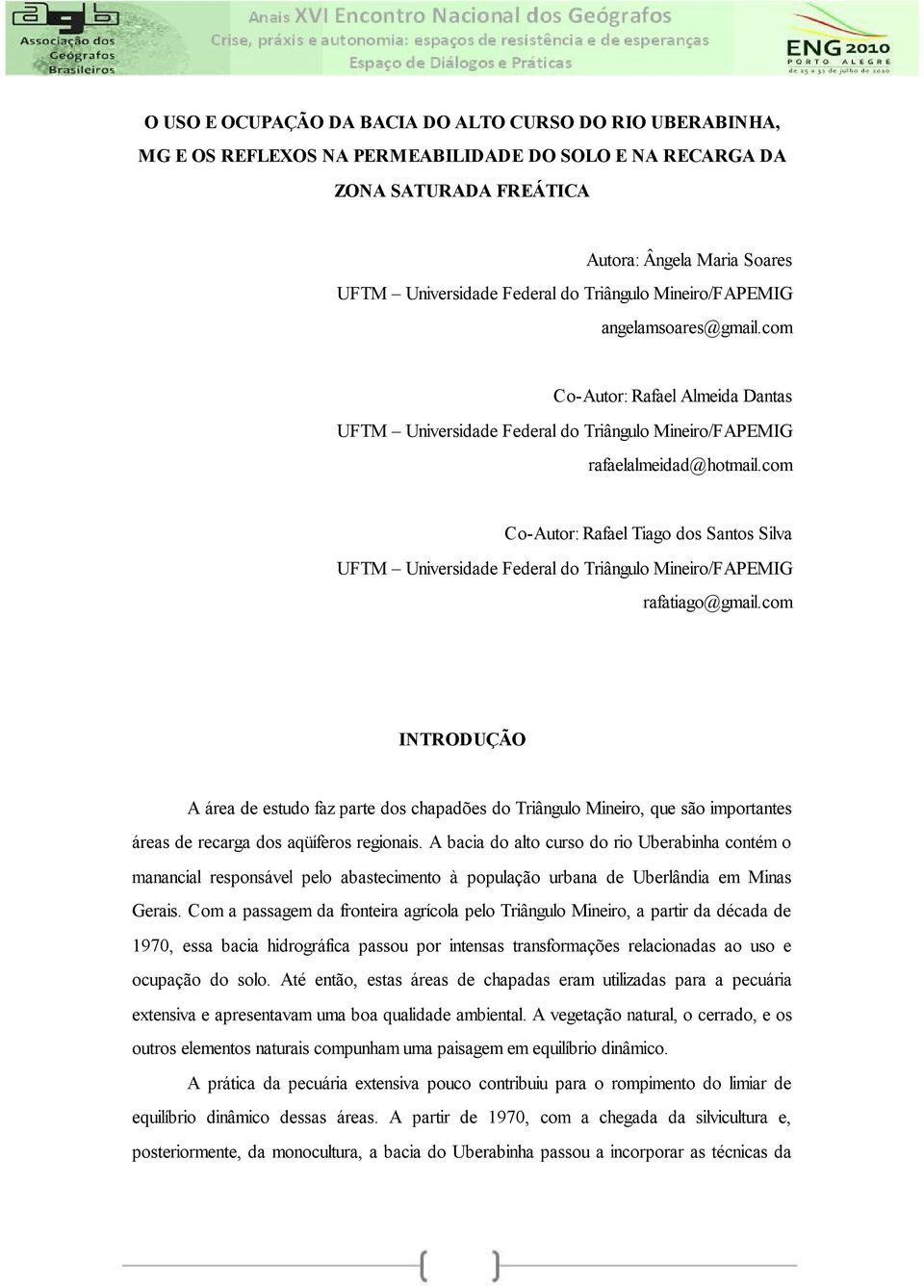 agb Associação dos Geógrafos Brasileiros

Anais XVI Encontro Nacional dos Geógrafos
Crise, práxis e autonomia: espaços de resistência e de esperanças
Espaço de Diálogos e Práticas

ENG 2010
PORTO ALEGRE
de 25 a 31 de julho de 2010

O USO E OCUPAÇÃO DA BACIA DO ALTO CURSO DO RIO UBERABINHA, MG E OS REFLEXOS NA PERMEABILIDADE DO SOLO E NA RECARGA DA ZONA SATURADA FREÁTICA

Autora: Ângela Maria Soares
UFTM – Universidade Federal do Triângulo Mineiro/FAPEMIG
angelamsoares@gmail.com

Co-Autor: Rafael Almeida Dantas
UFTM – Universidade Federal do Triângulo Mineiro/FAPEMIG
rafaelalmeidad@hotmail.com

Co-Autor: Rafael Tiago dos Santos Silva
UFTM – Universidade Federal do Triângulo Mineiro/FAPEMIG
rafatiago@gmail.com

INTRODUÇÃO

A área de estudo faz parte dos chapadões do Triângulo Mineiro, que são importantes áreas de recarga dos aqüíferos regionais. A bacia do alto curso do rio Uberabinha contém o manancial responsável pelo abastecimento à população urbana de Uberlândia em Minas Gerais. Com a passagem da fronteira agrícola pelo Triângulo Mineiro, a partir da década de 1970, essa bacia hidrográfica passou por intensas transformações relacionadas ao uso e ocupação do solo. Até então, estas áreas de chapadas eram utilizadas para a pecuária extensiva e apresentavam uma boa qualidade ambiental. A vegetação natural, o cerrado, e os outros elementos naturais compunham uma paisagem em equilíbrio dinâmico.

A prática da pecuária extensiva pouco contribuiu para o rompimento do limiar de equilíbrio dinâmico dessas áreas. A partir de 1970, com a chegada da silvicultura e, posteriormente, da monocultura, a bacia do Uberabinha passou a incorporar as técnicas da